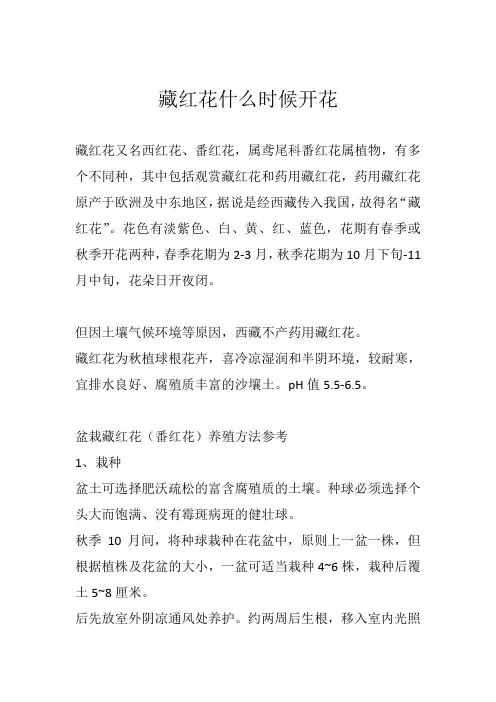 藏红花什么时候开花

藏红花又名西红花、番红花，属鸢尾科番红花属植物，有多个不同种，其中包括观赏藏红花和药用藏红花，药用藏红花原产于欧洲及中东地区，据说是经西藏传入我国，故得名“藏红花”。花色有淡紫色、白、黄、红、蓝色，花期有春季或秋季开花两种，春季花期为 2-3 月，秋季花期为 10 月下旬-11 月中旬，花朵日开夜闭。

但因土壤气候环境等原因，西藏不产药用藏红花。
藏红花为秋植球根花卉，喜冷凉湿润和半阴环境，较耐寒，宜排水良好、腐殖质丰富的沙壤土。pH 值 5.5-6.5。

盆栽藏红花（番红花）养殖方法参考
1、栽种
盆土可选择肥沃疏松的富含腐殖质的土壤。种球必须选择个头大而饱满、没有霉斑病斑的健壮球。
秋季 10 月间，将种球栽种在花盆中，原则上一盆一株，但根据植株及花盆的大小，一盆可适当栽种 4~6 株，栽种后覆土 5~8 厘米。
后先放室外阴凉通风处养护。约两周后生根，移入室内光照